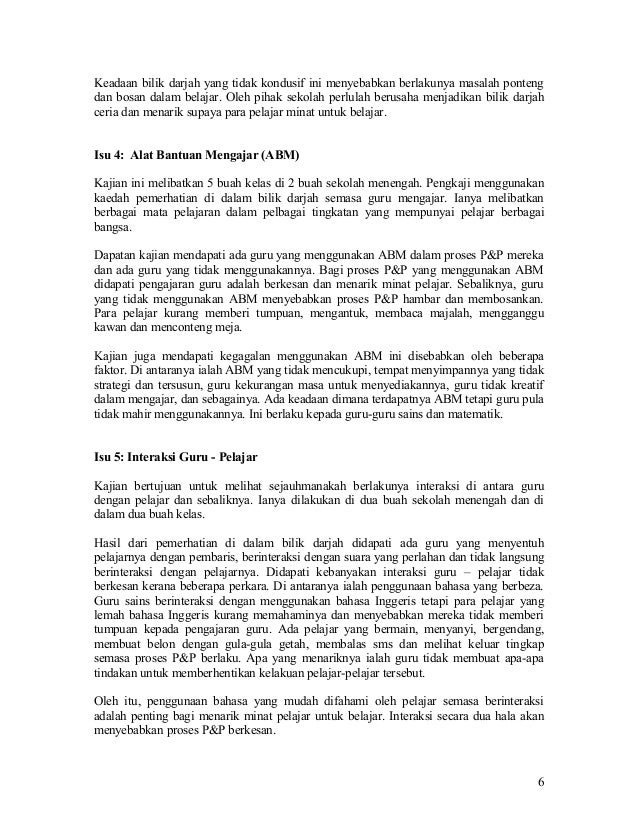 Keadaan bilik darjah yang tidak kondusif ini menyebabkan berlakunya masalah ponteng dan bosan dalam belajar. Oleh pihak sekolah perlulah berusaha menjadikan bilik darjah ceria dan menarik supaya para pelajar minat untuk belajar.

Isu 4: Alat Bantuan Mengajar (ABM)

Kajian ini melibatkan 5 buah kelas di 2 buah sekolah menengah. Pengkaji menggunakan kaedah pemerhatian di dalam bilik darjah semasa guru mengajar. Ianya melibatkan berbagai mata pelajaran dalam pelbagai tingkatan yang mempunyai pelajar berbagai bangsa.

Dapatan kajian mendapati ada guru yang menggunakan ABM dalam proses P&P mereka dan ada guru yang tidak menggunakannya. Bagi proses P&P yang menggunakan ABM didapati pengajaran guru adalah berkesan dan menarik minat pelajar. Sebaliknya, guru yang tidak menggunakan ABM menyebabkan proses P&P hambar dan membosankan. Para pelajar kurang memberi tumpuan, mengantuk, membaca majalah, mengganggu kawan dan menconteng meja.

Kajian juga mendapati kegagalan menggunakan ABM ini disebabkan oleh beberapa faktor. Di antaranya ialah ABM yang tidak mencukupi, tempat menyimpannya yang tidak strategi dan tersusun, guru kekurangan masa untuk menyediakannya, guru tidak kreatif dalam mengajar, dan sebagainya. Ada keadaan dimana terdapatnya ABM tetapi guru pula tidak mahir menggunakannya. Ini berlaku kepada guru-guru sains dan matematik.

Isu 5: Interaksi Guru - Pelajar

Kajian bertujuan untuk melihat sejauhmanakah berlakunya interaksi di antara guru dengan pelajar dan sebaliknya. Ianya dilakukan di dua buah sekolah menengah dan di dalam dua buah kelas.

Hasil dari pemerhatian di dalam bilik darjah didapati ada guru yang menyentuh pelajarnya dengan pembaris, berinteraksi dengan suara yang perlahan dan tidak langsung berinteraksi dengan pelajarnya. Didapati kebanyakan interaksi guru – pelajar tidak berkesan kerana beberapa perkara. Di antaranya ialah penggunaan bahasa yang berbeza. Guru sains berinteraksi dengan menggunakan bahasa Inggeris tetapi para pelajar yang lemah bahasa Inggeris kurang memahaminya dan menyebabkan mereka tidak memberi tumpuan kepada pengajaran guru. Ada pelajar yang bermain, menyanyi, bergendang, membuat belon dengan gula-gula getah, membalas sms dan melihat keluar tingkap semasa proses P&P berlaku. Apa yang menariknya ialah guru tidak membuat apa-apa tindakan untuk memberhentikan kelakuan pelajar-pelajar tersebut.

Oleh itu, penggunaan bahasa yang mudah difahami oleh pelajar semasa berinteraksi adalah penting bagi menarik minat pelajar untuk belajar. Interaksi secara dua hala akan menyebabkan proses P&P berkesan.

6